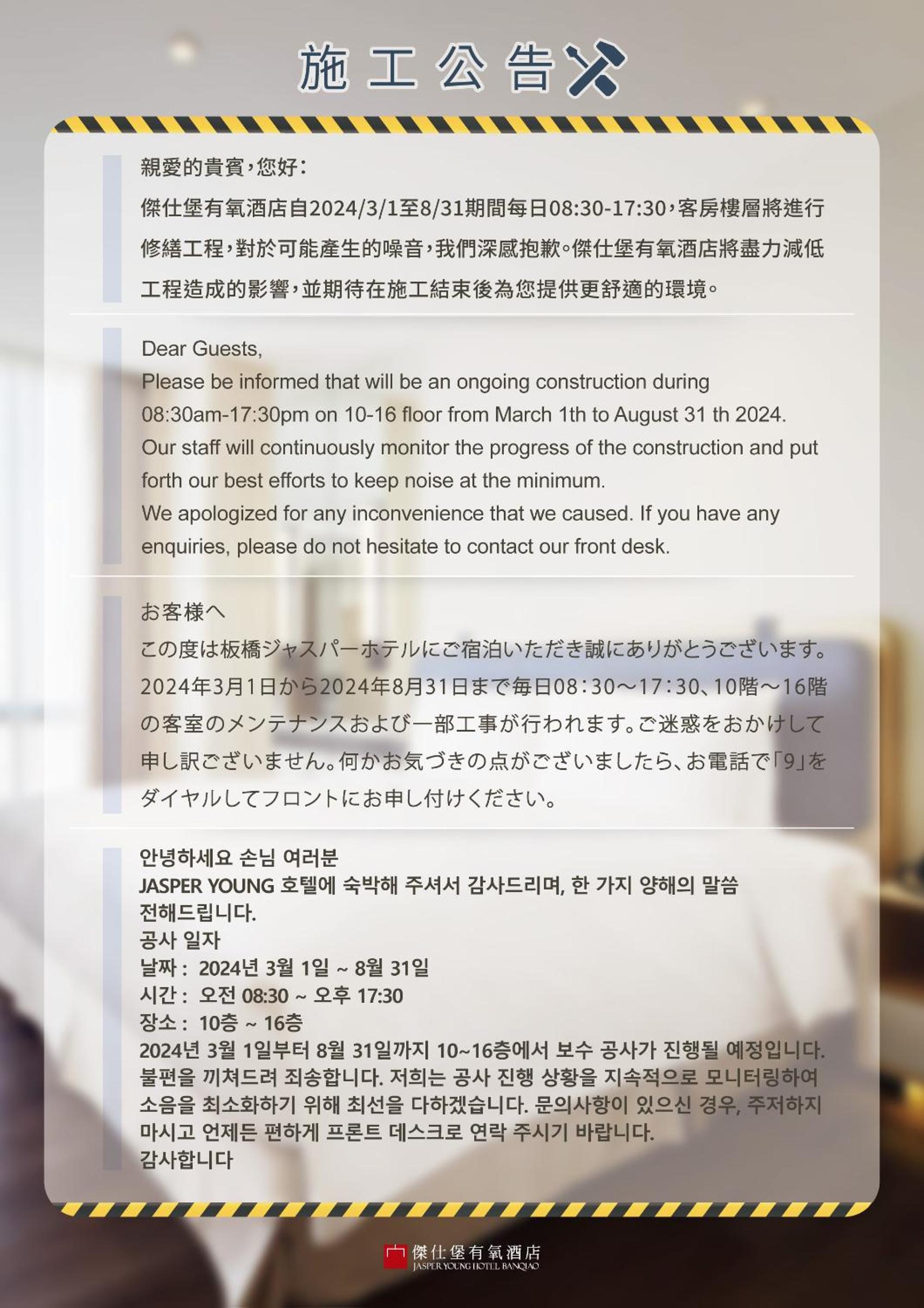 施工公告

親愛的貴賓，您好：
傑仕堡有氧酒店自2024/3/1至8/31期間每日08:30-17:30，客房樓層將進行修繕工程，對於可能產生的噪音，我們深感抱歉。傑仕堡有氧酒店將盡力減低工程造成的影響，並期待在施工結束後為您提供更舒適的環境。

Dear Guests,
Please be informed that will be an ongoing construction during 08:30am-17:30pm on 10-16 floor from March 1th to August 31 th 2024.
Our staff will continuously monitor the progress of the construction and put forth our best efforts to keep noise at the minimum.
We apologized for any inconvenience that we caused. If you have any enquiries, please do not hesitate to contact our front desk.

お客様へ
この度は板橋ジャスパーホテルにご宿泊いただき誠にありがとうございます。2024年3月1日から2024年8月31日まで毎日08：30～17：30、10階～16階の客室のメンテナンスおよび一部工事が行われます。ご迷惑をおかけして申し訳ございません。何かお気づきの点がございましたら、お電話で「9」をダイヤルしてフロントにお申し付けください。

안녕하세요 손님 여러분
JASPER YOUNG 호텔에 숙박해 주셔서 감사드리며, 한 가지 양해의 말씀 전해드립니다.
공사 일자
날짜 : 2024년 3월 1일 ~ 8월 31일
시간 : 오전 08:30 ~ 오후 17:30
장소 : 10층 ~ 16층
2024년 3월 1일부터 8월 31일까지 10~16층에서 보수 공사가 진행될 예정입니다. 불편을 끼쳐드려 죄송합니다. 저희는 공사 진행 상황을 지속적으로 모니터링하여 소음을 최소화하기 위해 최선을 다하겠습니다. 문의사항이 있으신 경우, 주저하지 마시고 언제든 편하게 프론트 데스크로 연락 주시기 바랍니다.
감사합니다

傑仕堡有氧酒店
JASPER YOUNG HOTEL BANQIAO